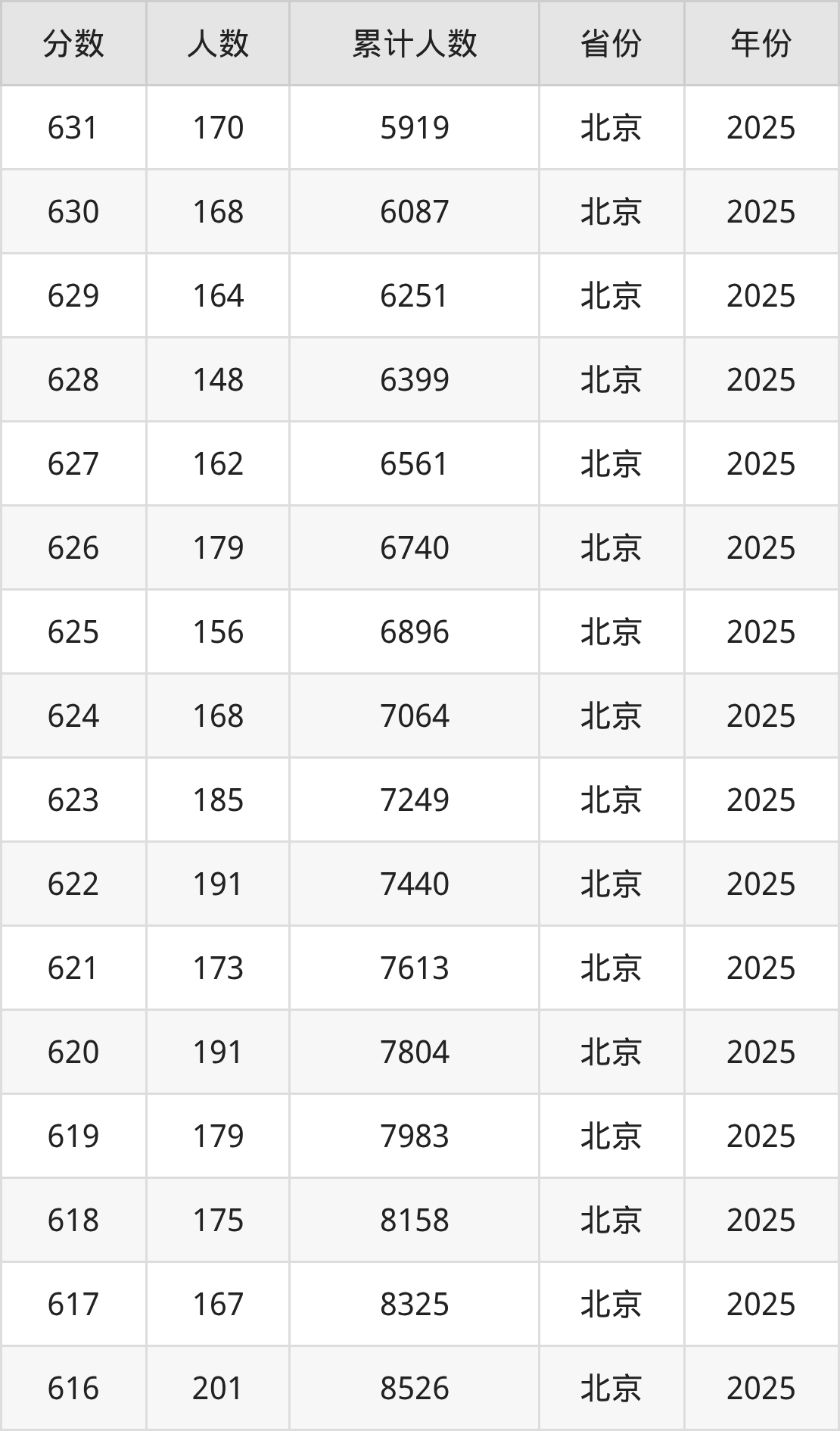 | 分数 | 人数 | 累计人数 | 省份 | 年份 |
|---|---|---|---|---|
| 631 | 170 | 5919 | 北京 | 2025 |
| 630 | 168 | 6087 | 北京 | 2025 |
| 629 | 164 | 6251 | 北京 | 2025 |
| 628 | 148 | 6399 | 北京 | 2025 |
| 627 | 162 | 6561 | 北京 | 2025 |
| 626 | 179 | 6740 | 北京 | 2025 |
| 625 | 156 | 6896 | 北京 | 2025 |
| 624 | 168 | 7064 | 北京 | 2025 |
| 623 | 185 | 7249 | 北京 | 2025 |
| 622 | 191 | 7440 | 北京 | 2025 |
| 621 | 173 | 7613 | 北京 | 2025 |
| 620 | 191 | 7804 | 北京 | 2025 |
| 619 | 179 | 7983 | 北京 | 2025 |
| 618 | 175 | 8158 | 北京 | 2025 |
| 617 | 167 | 8325 | 北京 | 2025 |
| 616 | 201 | 8526 | 北京 | 2025 |